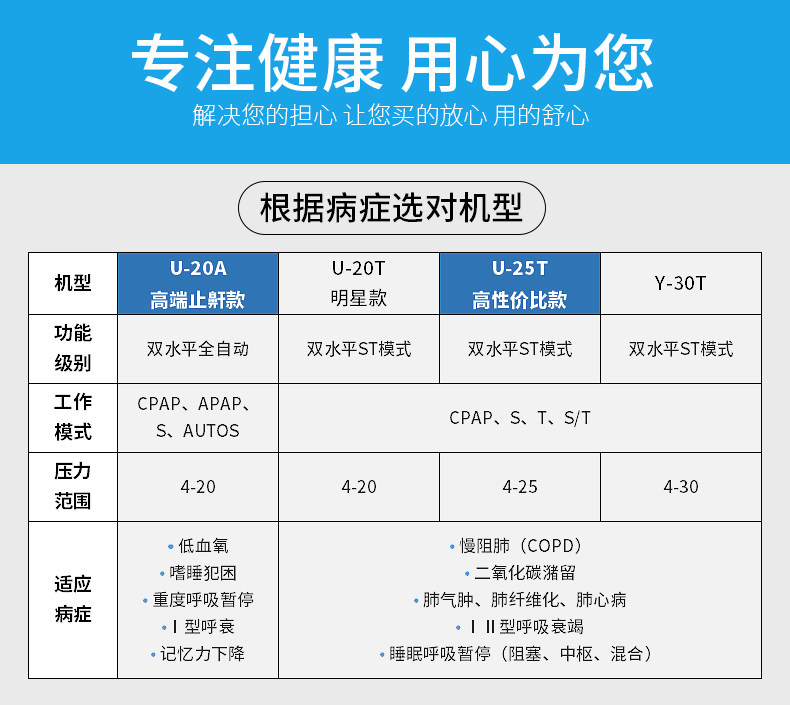 专注健康 用心为您

解决您的担心 让您买的放心 用的舒心

根据病症选对机型

| 机型 | U-20A 高端止鼾款 | U-20T 明星款 | U-25T 高性价比款 | Y-30T |
|---|---|---|---|---|
| 功能级别 | 双水平全自动 | 双水平ST模式 | 双水平ST模式 | 双水平ST模式 |
| 工作模式 | CPAP、APAP、S、AUTOS | CPAP、S、T、S/T | | |
| 压力范围 | 4-20 | 4-20 | 4-25 | 4-30 |
| 适应病症 | • 低血氧 • 嗜睡犯困 • 重度呼吸暂停 • Ⅰ型呼衰 • 记忆力下降 | • 慢阻肺（COPD） • 二氧化碳潴留 • 肺气肿、肺纤维化、肺心病 • Ⅰ Ⅱ型呼吸衰竭 • 睡眠呼吸暂停（阻塞、中枢、混合） | | |